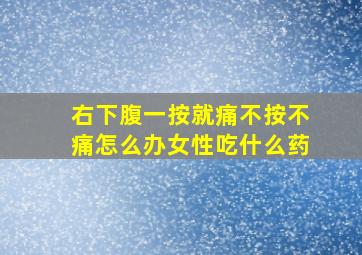 右下腹一按就痛不按不痛怎么办女性吃什么药